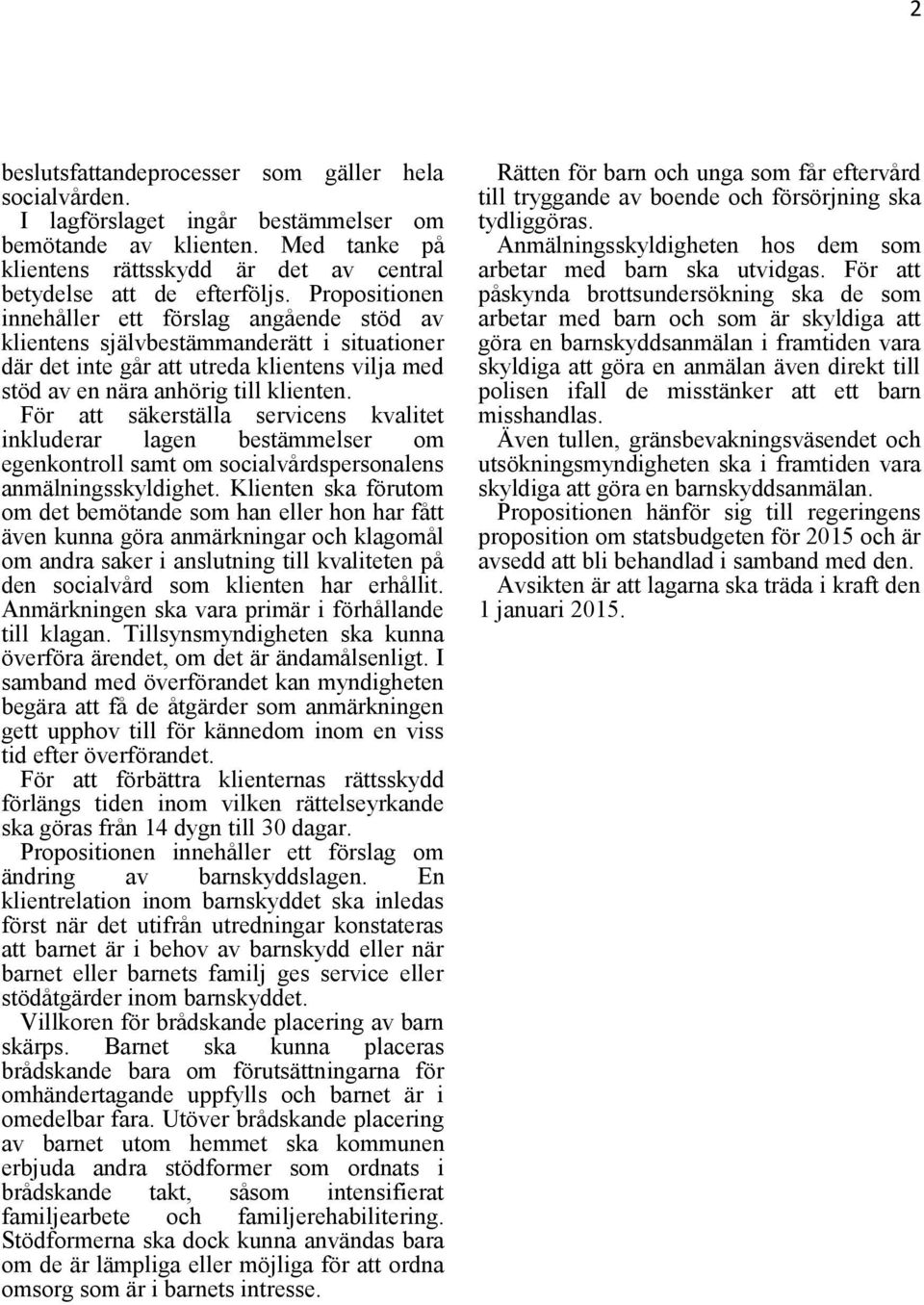 2

beslutsfattandeprocesser som gäller hela socialvården.

I lagförslaget ingår bestämmelser om bemötande av klienten. Med tanke på klientens rättsskydd är det av central betydelse att de efterföljs. Propositionen innehåller ett förslag angående stöd av klientens självbestämmanderätt i situationer där det inte går att utreda klientens vilja med stöd av en nära anhörig till klienten. För att säkerställa servicens kvalitet inkluderar lagen bestämmelser om egenkontroll samt om socialvårdspersonalens anmälningsskyldighet. Klienten ska förutom om det bemötande som han eller hon har fått även kunna göra anmärkningar och klagomål om andra saker i anslutning till kvaliteten på den socialvård som klienten har erhållit. Anmärkningen ska vara primär i förhållande till klagan. Tillsynsmyndigheten ska kunna överföra ärendet, om det är ändamålsenligt. I samband med överförandet kan myndigheten begära att få de åtgärder som anmärkningen gett upphov till för kännedom inom en viss tid efter överförandet.

För att förbättra klienternas rättsskydd förlängs tiden inom vilken rättelseyrkande ska göras från 14 dygn till 30 dagar.

Propositionen innehåller ett förslag om ändring av barnskyddslagen. En klientrelation inom barnskyddet ska inledas först när det utifrån utredningar konstateras att barnet är i behov av barnskydd eller när barnet eller barnets familj ges service eller stödåtgärder inom barnskyddet.

Villkoren för brådskande placering av barn skärps. Barnet ska kunna placeras brådskande bara om förutsättningarna för omhändertagande uppfylls och barnet är i omedelbar fara. Utöver brådskande placering av barnet utom hemmet ska kommunen erbjuda andra stödformer som ordnats i brådskande takt, såsom intensifierat familjearbete och familjerehabilitering. Stödformerna ska dock kunna användas bara om de är lämpliga eller möjliga för att ordna omsorg som är i barnets intresse.

Rätten för barn och unga som får eftervård till tryggande av boende och försörjning ska tydliggöras.

Anmälningsskyldigheten hos dem som arbetar med barn ska utvidgas. För att påskynda brottsundersökning ska de som arbetar med barn och som är skyldiga att göra en barnskyddsanmälan i framtiden vara skyldiga att göra en anmälan även direkt till polisen ifall de misstänker att ett barn misshandlas.

Även tullen, gränsbevakningsväsendet och utsökningsmyndigheten ska i framtiden vara skyldiga att göra en barnskyddsanmälan.

Propositionen hänför sig till regeringens proposition om statsbudgeten för 2015 och är avsedd att bli behandlad i samband med den.

Avsikten är att lagarna ska träda i kraft den 1 januari 2015.